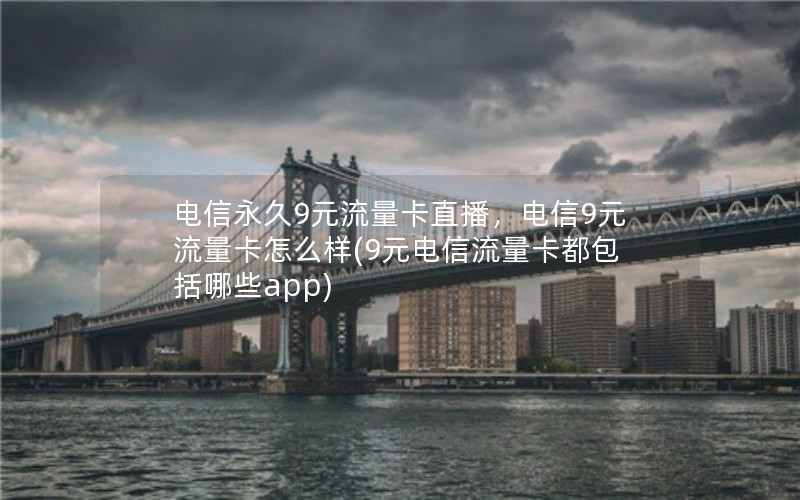 电信永久9元流量卡直播，电信9元流量卡怎么样(9元电信流量卡都包括哪些app)